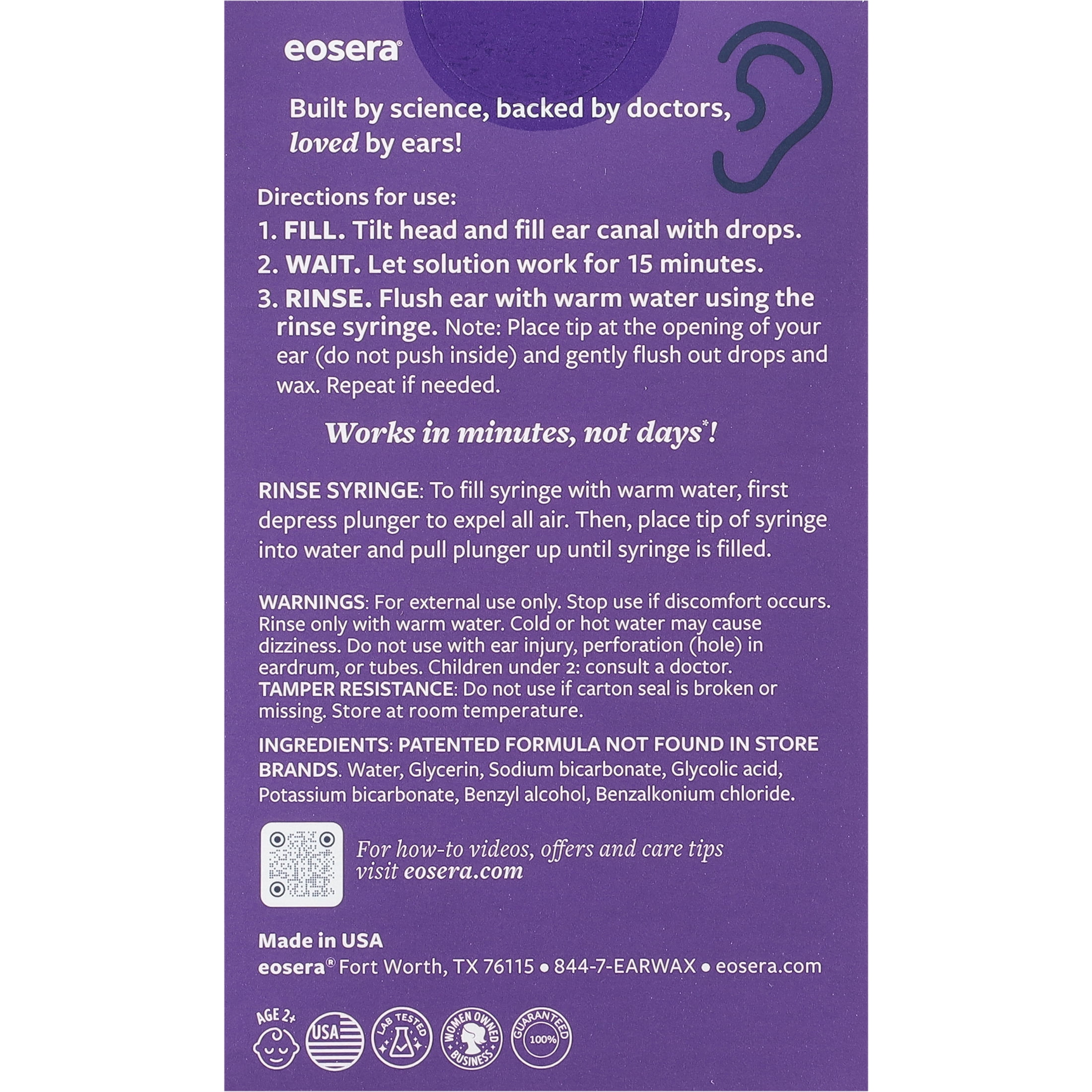 eosera®

Built by science, backed by doctors, loved by ears!

Directions for use:
1. FILL. Tilt head and fill ear canal with drops.
2. WAIT. Let solution work for 15 minutes.
3. RINSE. Flush ear with warm water using the rinse syringe. Note: Place tip at the opening of your ear (do not push inside) and gently flush out drops and wax. Repeat if needed.

Works in minutes, not days$^{*}$!

RINSE SYRINGE: To fill syringe with warm water, first depress plunger to expel all air. Then, place tip of syringe into water and pull plunger up until syringe is filled.

WARNINGS: For external use only. Stop use if discomfort occurs. Rinse only with warm water. Cold or hot water may cause dizziness. Do not use with ear injury, perforation (hole) in eardrum, or tubes. Children under 2: consult a doctor.
TAMPER RESISTANCE: Do not use if carton seal is broken or missing. Store at room temperature.

INGREDIENTS: PATENTED FORMULA NOT FOUND IN STORE BRANDS. Water, Glycerin, Sodium bicarbonate, Glycolic acid, Potassium bicarbonate, Benzyl alcohol, Benzalkonium chloride.

For how-to videos, offers and care tips visit eosera.com

Made in USA
eosera® Fort Worth, TX 76115 • 844-7-EARWAX • eosera.com

AGE 2+
USA
LAB TESTED
WOMEN OWNED BUSINESS
GUARANTEED 100%